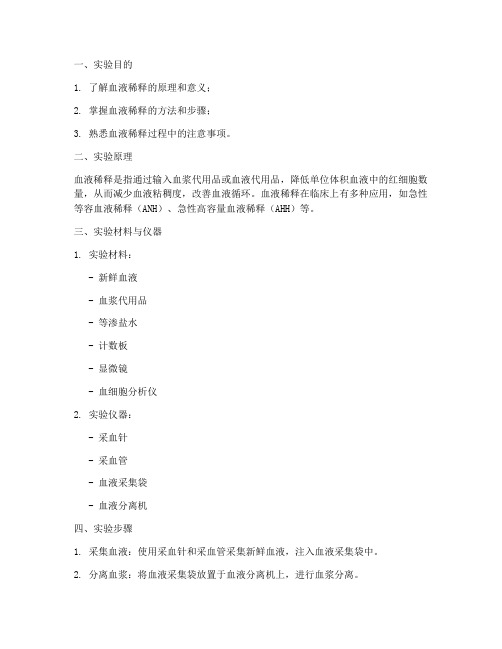 一、实验目的

1. 了解血液稀释的原理和意义；

2. 掌握血液稀释的方法和步骤；

3. 熟悉血液稀释过程中的注意事项。

二、实验原理

血液稀释是指通过输入血浆代用品或血液代用品，降低单位体积血液中的红细胞数量，从而减少血液粘稠度，改善血液循环。血液稀释在临床上有多种应用，如急性等容血液稀释（ANH）、急性高容量血液稀释（AHH）等。

三、实验材料与仪器

1. 实验材料：

- 新鲜血液

- 血浆代用品

- 等渗盐水

- 计数板

- 显微镜

- 血细胞分析仪

2. 实验仪器：

- 采血针

- 采血管

- 血液采集袋

- 血液分离机

四、实验步骤

1. 采集血液：使用采血针和采血管采集新鲜血液，注入血液采集袋中。

2. 分离血浆：将血液采集袋放置于血液分离机上，进行血浆分离。